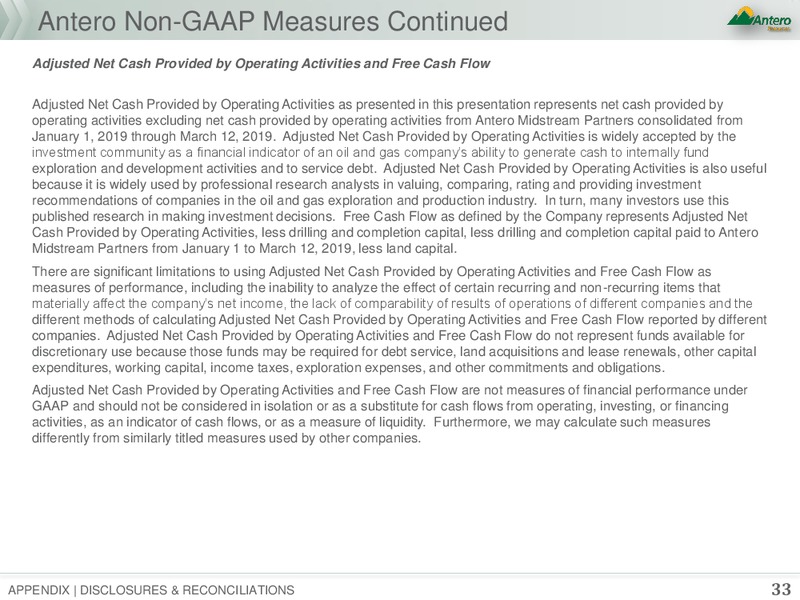 Antero Non-GAAP Measures Continued

Antero

Adjusted Net Cash Provided by Operating Activities and Free Cash Flow

Adjusted Net Cash Provided by Operating Activities as presented in this presentation represents net cash provided by operating activities excluding net cash provided by operating activities from Antero Midstream Partners consolidated from January 1, 2019 through March 12, 2019. Adjusted Net Cash Provided by Operating Activities is widely accepted by the investment community as a financial indicator of an oil and gas company's ability to generate cash to internally fund exploration and development activities and to service debt. Adjusted Net Cash Provided by Operating Activities is also useful because it is widely used by professional research analysts in valuing, comparing, rating and providing investment recommendations of companies in the oil and gas exploration and production industry. In turn, many investors use this published research in making investment decisions. Free Cash Flow as defined by the Company represents Adjusted Net Cash Provided by Operating Activities, less drilling and completion capital, less drilling and completion capital paid to Antero Midstream Partners from January 1 to March 12, 2019, less land capital.

There are significant limitations to using Adjusted Net Cash Provided by Operating Activities and Free Cash Flow as measures of performance, including the inability to analyze the effect of certain recurring and non-recurring items that materially affect the company's net income, the lack of comparability of results of operations of different companies and the different methods of calculating Adjusted Net Cash Provided by Operating Activities and Free Cash Flow reported by different companies. Adjusted Net Cash Provided by Operating Activities and Free Cash Flow do not represent funds available for discretionary use because those funds may be required for debt service, land acquisitions and lease renewals, other capital expenditures, working capital, income taxes, exploration expenses, and other commitments and obligations.

Adjusted Net Cash Provided by Operating Activities and Free Cash Flow are not measures of financial performance under GAAP and should not be considered in isolation or as a substitute for cash flows from operating, investing, or financing activities, as an indicator of cash flows, or as a measure of liquidity. Furthermore, we may calculate such measures differently from similarly titled measures used by other companies.

APPENDIX | DISCLOSURES & RECONCILIATIONS

33